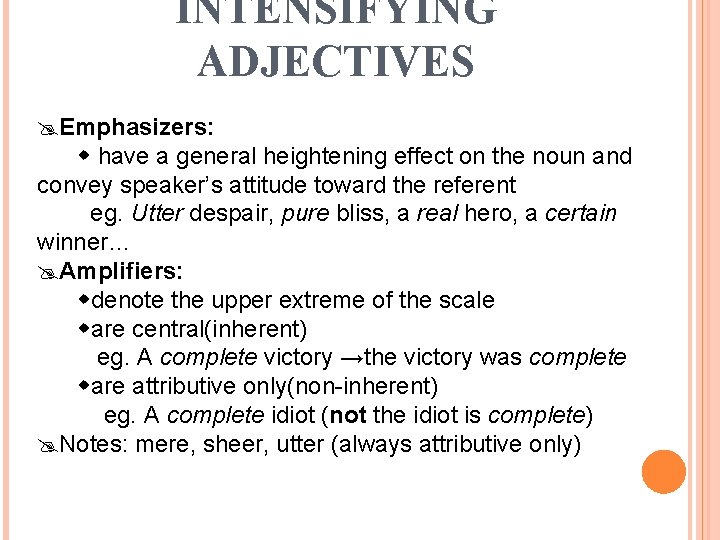 INTENSIFYING ADJECTIVES

Emphasizers:
have a general heightening effect on the noun and convey speaker's attitude toward the referent
eg. Utter despair, pure bliss, a real hero, a certain winner...

Amplifiers:
denote the upper extreme of the scale
are central(inherent)
eg. A complete victory →the victory was complete
are attributive only(non-inherent)
eg. A complete idiot (not the idiot is complete)

Notes: mere, sheer, utter (always attributive only)